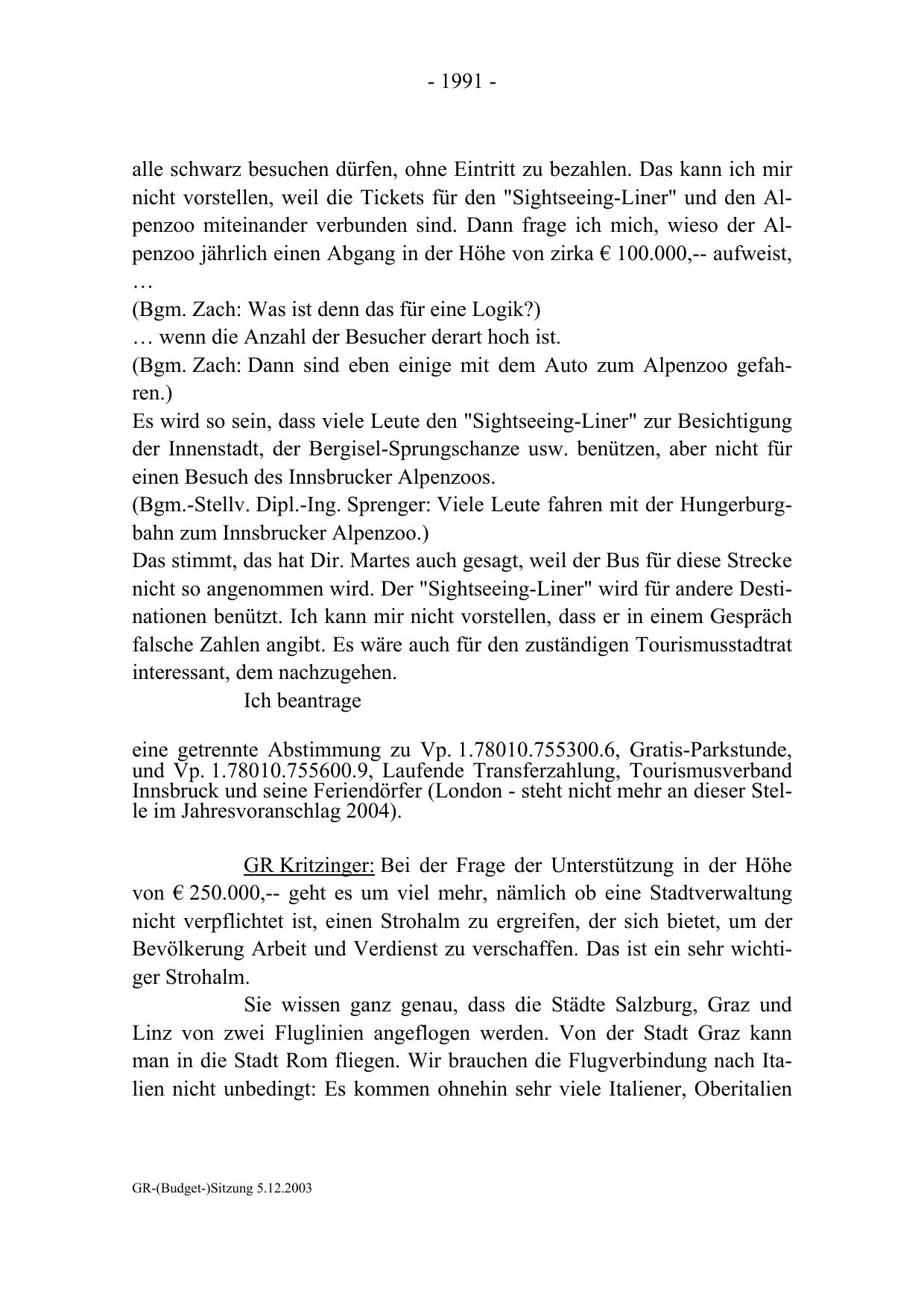 - 1991 -

alle schwarz besuchen dürfen, ohne Eintritt zu bezahlen. Das kann ich mir nicht vorstellen, weil die Tickets für den "Sightseeing-Liner" und den Alpenzoo miteinander verbunden sind. Dann frage ich mich, wieso der Alpenzoo jährlich einen Abgang in der Höhe von zirka € 100.000,-- aufweist, …
(Bgm. Zach: Was ist denn das für eine Logik?)
… wenn die Anzahl der Besucher derart hoch ist.
(Bgm. Zach: Dann sind eben einige mit dem Auto zum Alpenzoo gefahren.)
Es wird so sein, dass viele Leute den "Sightseeing-Liner" zur Besichtigung der Innenstadt, der Bergisel-Sprungschanze usw. benützen, aber nicht für einen Besuch des Innsbrucker Alpenzoos.
(Bgm.-Stellv. Dipl.-Ing. Sprenger: Viele Leute fahren mit der Hungerburgbahn zum Innsbrucker Alpenzoo.)
Das stimmt, das hat Dir. Martes auch gesagt, weil der Bus für diese Strecke nicht so angenommen wird. Der "Sightseeing-Liner" wird für andere Destinationen benützt. Ich kann mir nicht vorstellen, dass er in einem Gespräch falsche Zahlen angibt. Es wäre auch für den zuständigen Tourismusstadtrat interessant, dem nachzugehen.
Ich beantrage

eine getrennte Abstimmung zu Vp. 1.78010.755300.6, Gratis-Parkstunde, und Vp. 1.78010.755600.9, Laufende Transferzahlung, Tourismusverband Innsbruck und seine Feriendörfer (London - steht nicht mehr an dieser Stelle im Jahresvoranschlag 2004).

GR Kritzinger: Bei der Frage der Unterstützung in der Höhe von € 250.000,-- geht es um viel mehr, nämlich ob eine Stadtverwaltung nicht verpflichtet ist, einen Strohalm zu ergreifen, der sich bietet, um der Bevölkerung Arbeit und Verdienst zu verschaffen. Das ist ein sehr wichtiger Strohalm.

Sie wissen ganz genau, dass die Städte Salzburg, Graz und Linz von zwei Fluglinien angeflogen werden. Von der Stadt Graz kann man in die Stadt Rom fliegen. Wir brauchen die Flugverbindung nach Italien nicht unbedingt: Es kommen ohnehin sehr viele Italiener, Oberitalien

GR-(Budget-)Sitzung 5.12.2003